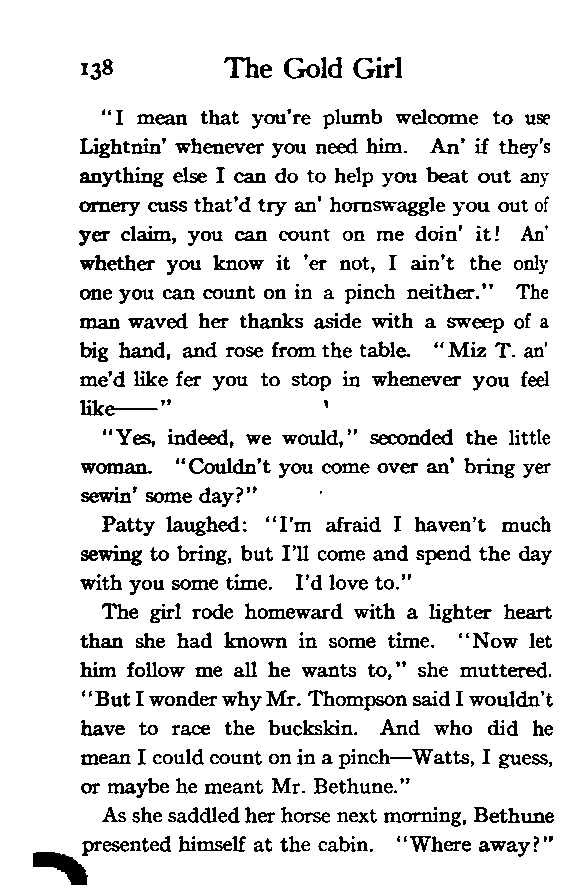 138 The Gold Girl

"I mean that you're plumb welcome to use Lightnin' whenever you need him. An' if they's anything else I can do to help you beat out any ornery cuss that'd try an' hornswaggle you out of yer claim, you can count on me doin' it! An' whether you know it 'er not, I ain't the only one you can count on in a pinch neither." The man waved her thanks aside with a sweep of a big hand, and rose from the table. "Miz T. an' me'd like fer you to stop in whenever you feel like——"

"Yes, indeed, we would," seconded the little woman. "Couldn't you come over an' bring yer sewin' some day?"

Patty laughed: "I'm afraid I haven't much sewing to bring, but I'll come and spend the day with you some time. I'd love to."

The girl rode homeward with a lighter heart than she had known in some time. "Now let him follow me all he wants to," she muttered. "But I wonder why Mr. Thompson said I wouldn't have to race the buckskin. And who did he mean I could count on in a pinch—Watts, I guess, or maybe he meant Mr. Bethune."

As she saddled her horse next morning, Bethune presented himself at the cabin. "Where away?"